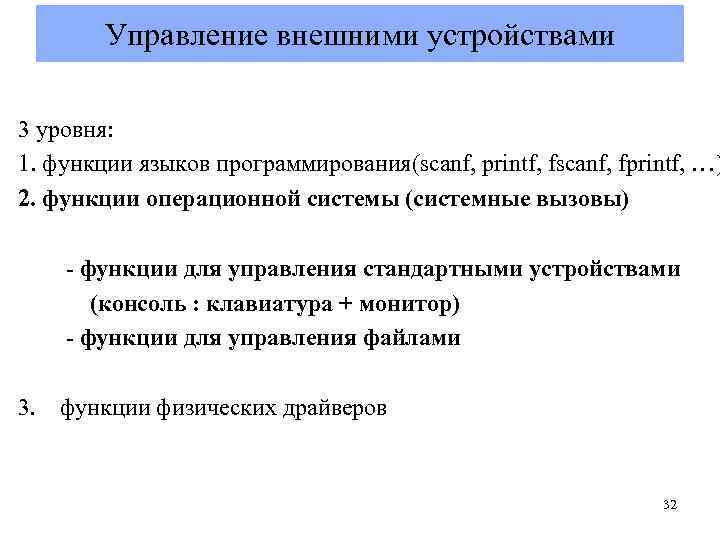 Управление внешними устройствами

3 уровня:
1. функции языков программирования(scanf, printf, fscanf, fprintf, …)
2. функции операционной системы (системные вызовы)

- функции для управления стандартными устройствами (консоль : клавиатура + монитор)
- функции для управления файлами

3. функции физических драйверов

32